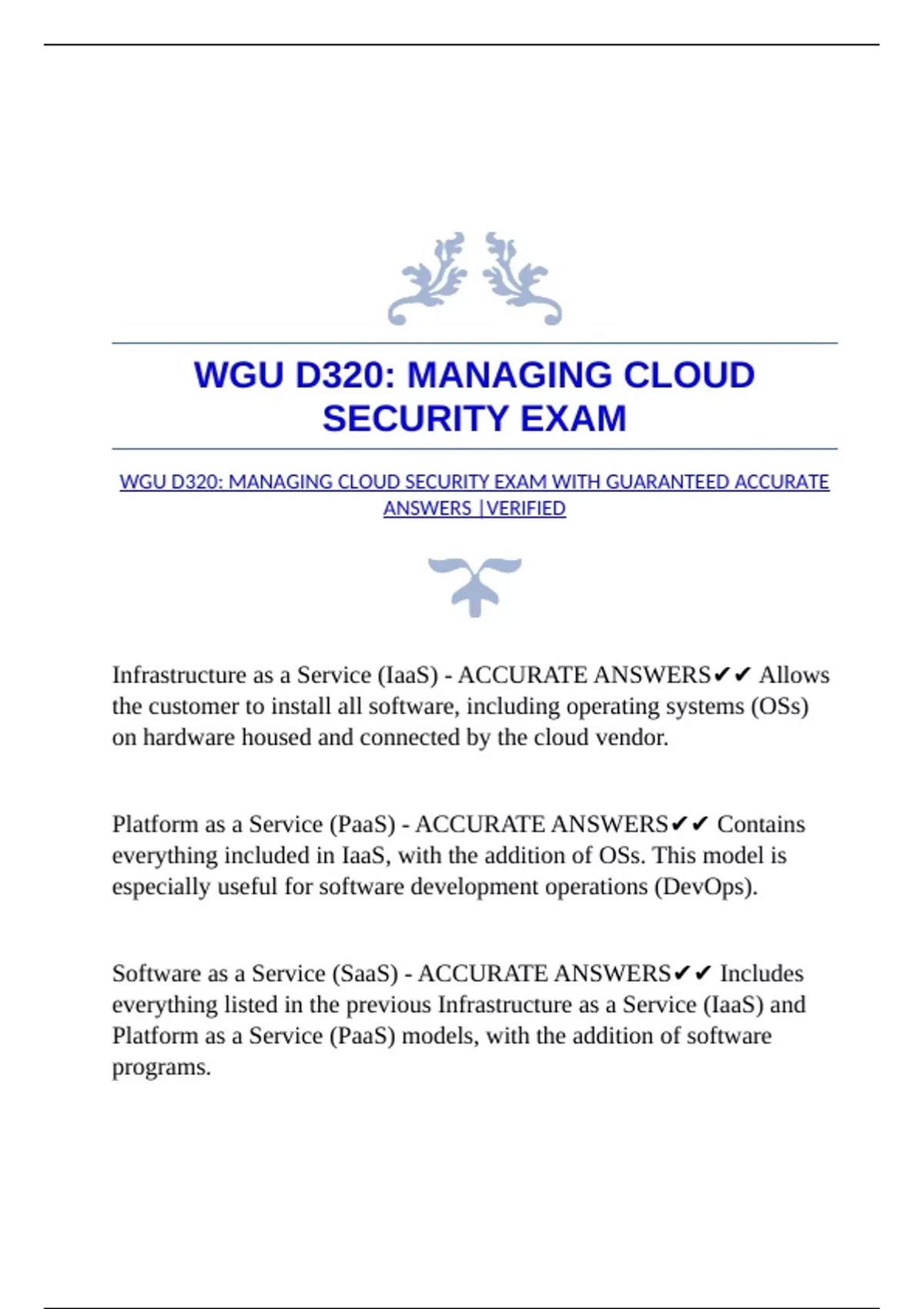 WGU D320: MANAGING CLOUD SECURITY EXAM

WGU D320: MANAGING CLOUD SECURITY EXAM WITH GUARANTEED ACCURATE ANSWERS |VERIFIED

Infrastructure as a Service (IaaS) - ACCURATE ANSWERS✔✔ Allows the customer to install all software, including operating systems (OSs) on hardware housed and connected by the cloud vendor.

Platform as a Service (PaaS) - ACCURATE ANSWERS✔✔ Contains everything included in IaaS, with the addition of OSs. This model is especially useful for software development operations (DevOps).

Software as a Service (SaaS) - ACCURATE ANSWERS✔✔ Includes everything listed in the previous Infrastructure as a Service (IaaS) and Platform as a Service (PaaS) models, with the addition of software programs.